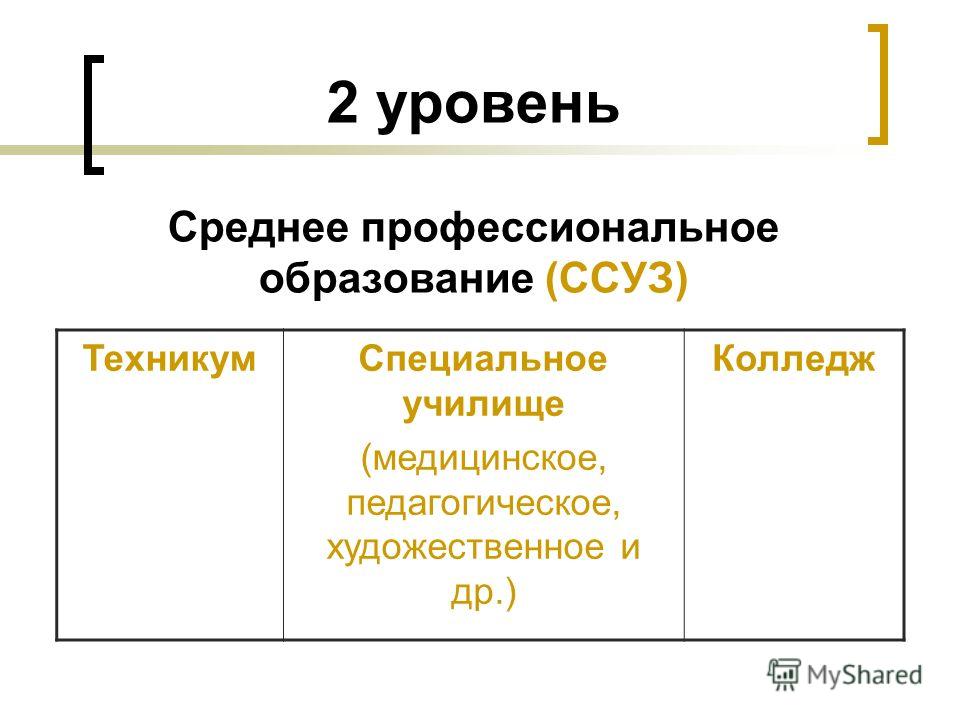 2 уровень

Среднее профессиональное образование (ССУЗ)

| Техникум | Специальное училище (медицинское, педагогическое, художественное и др.) | Колледж |
|---|---|---|

MyShared